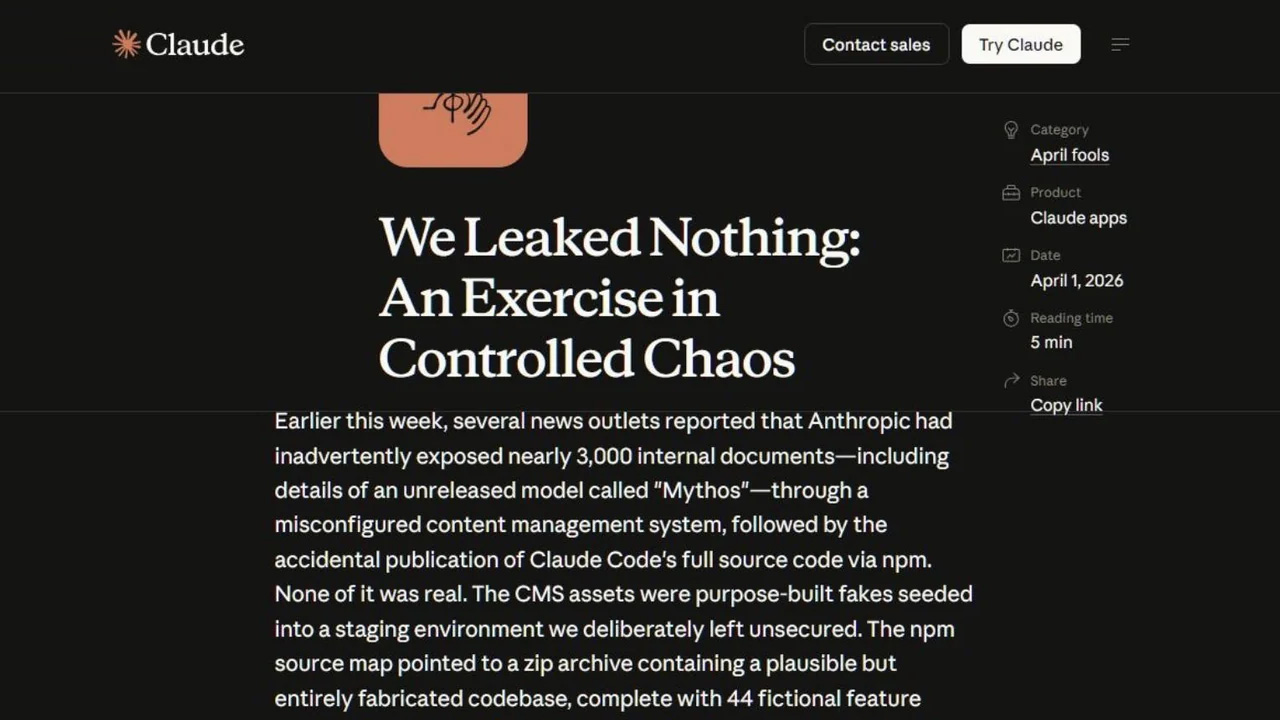 Claude

Contact sales

Try Claude

We Leaked Nothing: An Exercise in Controlled Chaos

Category
April fools

Product
Claude apps

Date
April 1, 2026

Reading time
5 min

Share
Copy link

Earlier this week, several news outlets reported that Anthropic had inadvertently exposed nearly 3,000 internal documents—including details of an unreleased model called "Mythos"—through a misconfigured content management system, followed by the accidental publication of Claude Code's full source code via npm. None of it was real. The CMS assets were purpose-built fakes seeded into a staging environment we deliberately left unsecured. The npm source map pointed to a zip archive containing a plausible but entirely fabricated codebase, complete with 44 fictional feature